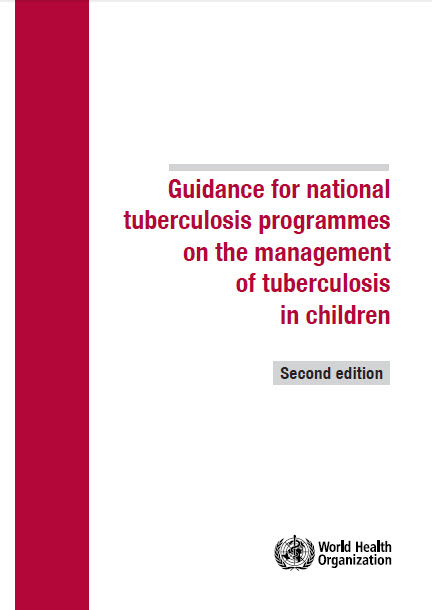 Guidance for national tuberculosis programmes on the management of tuberculosis in children

Second edition

World Health Organization